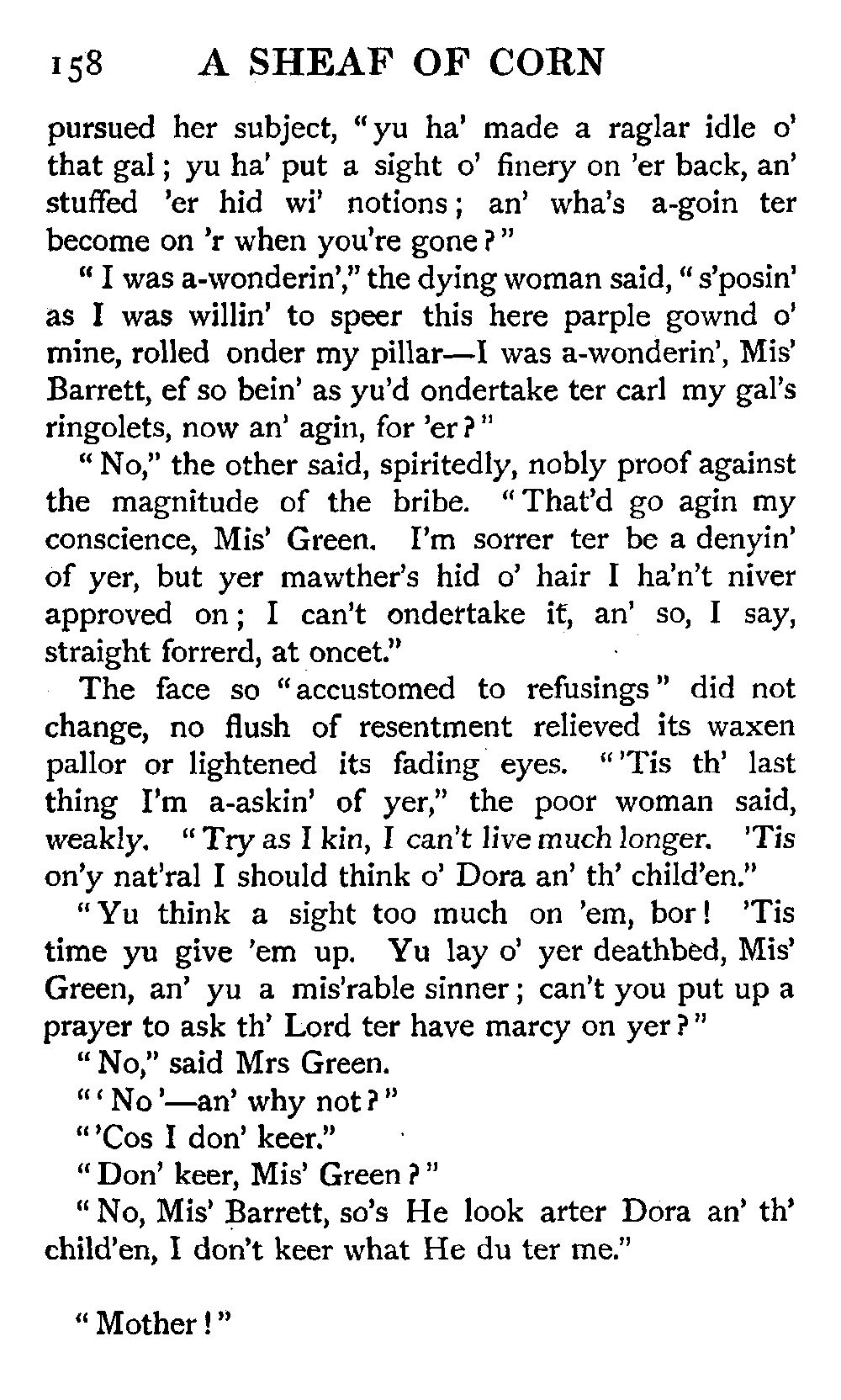 158 A SHEAF OF CORN

pursued her subject, "yu ha' made a raglar idle o' that gal; yu ha' put a sight o' finery on 'er back, an' stuffed 'er hid wi' notions; an' wha's a-goin ter become on 'r when you're gone?"

"I was a-wonderin'," the dying woman said, "s'posin' as I was willin' to speer this here parple gownd o' mine, rolled onder my pillar—I was a-wonderin', Mis' Barrett, ef so bein' as yu'd ondertake ter carl my gal's ringolets, now an' agin, for 'er?"

"No," the other said, spiritedly, nobly proof against the magnitude of the bribe. "That'd go agin my conscience, Mis' Green. I'm sorrer ter be a denyin' of yer, but yer mawther's hid o' hair I ha'n't niver approved on; I can't ondertake it, an' so, I say, straight forrerd, at oncet."

The face so "accustomed to refusings" did not change, no flush of resentment relieved its waxen pallor or lightened its fading eyes. "'Tis th' last thing I'm a-askin' of yer," the poor woman said, weakly. "Try as I kin, I can't live much longer. 'Tis on'y nat'ral I should think o' Dora an' th' child'en."

"Yu think a sight too much on 'em, bor! 'Tis time yu give 'em up. Yu lay o' yer deathbed, Mis' Green, an' yu a mis'rable sinner; can't you put up a prayer to ask th' Lord ter have marcy on yer?"

"No," said Mrs Green.

"'No'—an' why not?"

"'Cos I don' keer."

"Don' keer, Mis' Green?"

"No, Mis' Barrett, so's He look arter Dora an' th' child'en, I don't keer what He du ter me."

"Mother!"